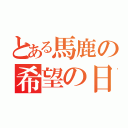 とある馬鹿の
希望の日